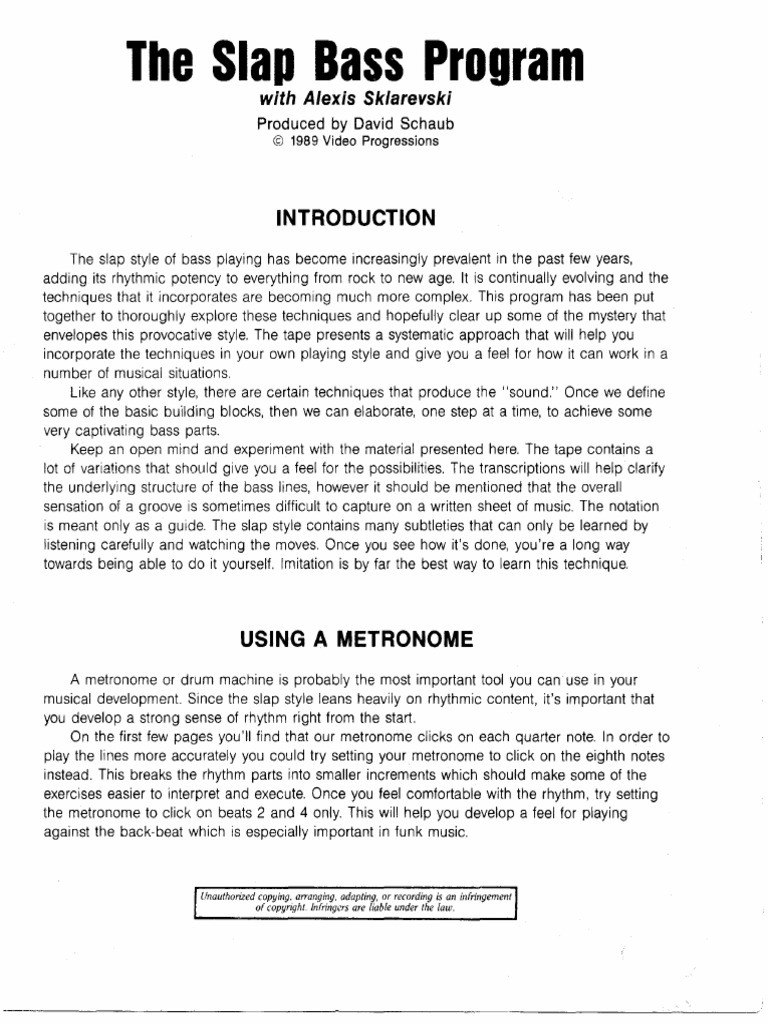 The Slap Bass Program
with Alexis Sklarevski
Produced by David Schaub
© 1989 Video Progressions

INTRODUCTION

The slap style of bass playing has become increasingly prevalent in the past few years, adding its rhythmic potency to everything from rock to new age. It is continually evolving and the techniques that it incorporates are becoming much more complex. This program has been put together to thoroughly explore these techniques and hopefully clear up some of the mystery that envelopes this provocative style. The tape presents a systematic approach that will help you incorporate the techniques in your own playing style and give you a feel for how it can work in a number of musical situations.

Like any other style, there are certain techniques that produce the "sound." Once we define some of the basic building blocks, then we can elaborate, one step at a time, to achieve some very captivating bass parts.

Keep an open mind and experiment with the material presented here. The tape contains a lot of variations that should give you a feel for the possibilities. The transcriptions will help clarify the underlying structure of the bass lines, however it should be mentioned that the overall sensation of a groove is sometimes difficult to capture on a written sheet of music. The notation is meant only as a guide. The slap style contains many subtleties that can only be learned by listening carefully and watching the moves. Once you see how it's done, you're a long way towards being able to do it yourself. Imitation is by far the best way to learn this technique.

USING A METRONOME

A metronome or drum machine is probably the most important tool you can use in your musical development. Since the slap style leans heavily on rhythmic content, it's important that you develop a strong sense of rhythm right from the start.

On the first few pages you'll find that our metronome clicks on each quarter note. In order to play the lines more accurately you could try setting your metronome to click on the eighth notes instead. This breaks the rhythm parts into smaller increments which should make some of the exercises easier to interpret and execute. Once you feel comfortable with the rhythm, try setting the metronome to click on beats 2 and 4 only. This will help you develop a feel for playing against the back-beat which is especially important in funk music.

Unauthorized copying, arranging, adapting, or recording is an infringement of copyright. Infringers are liable under the law.